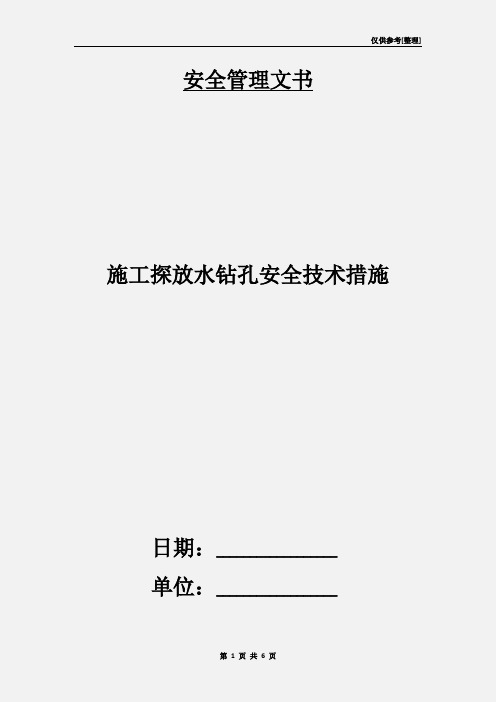 仅供参考[整理]

安全管理文书

施工探放水钻孔安全技术措施

日期：____________

单位：____________

第 1 页 共 6 页